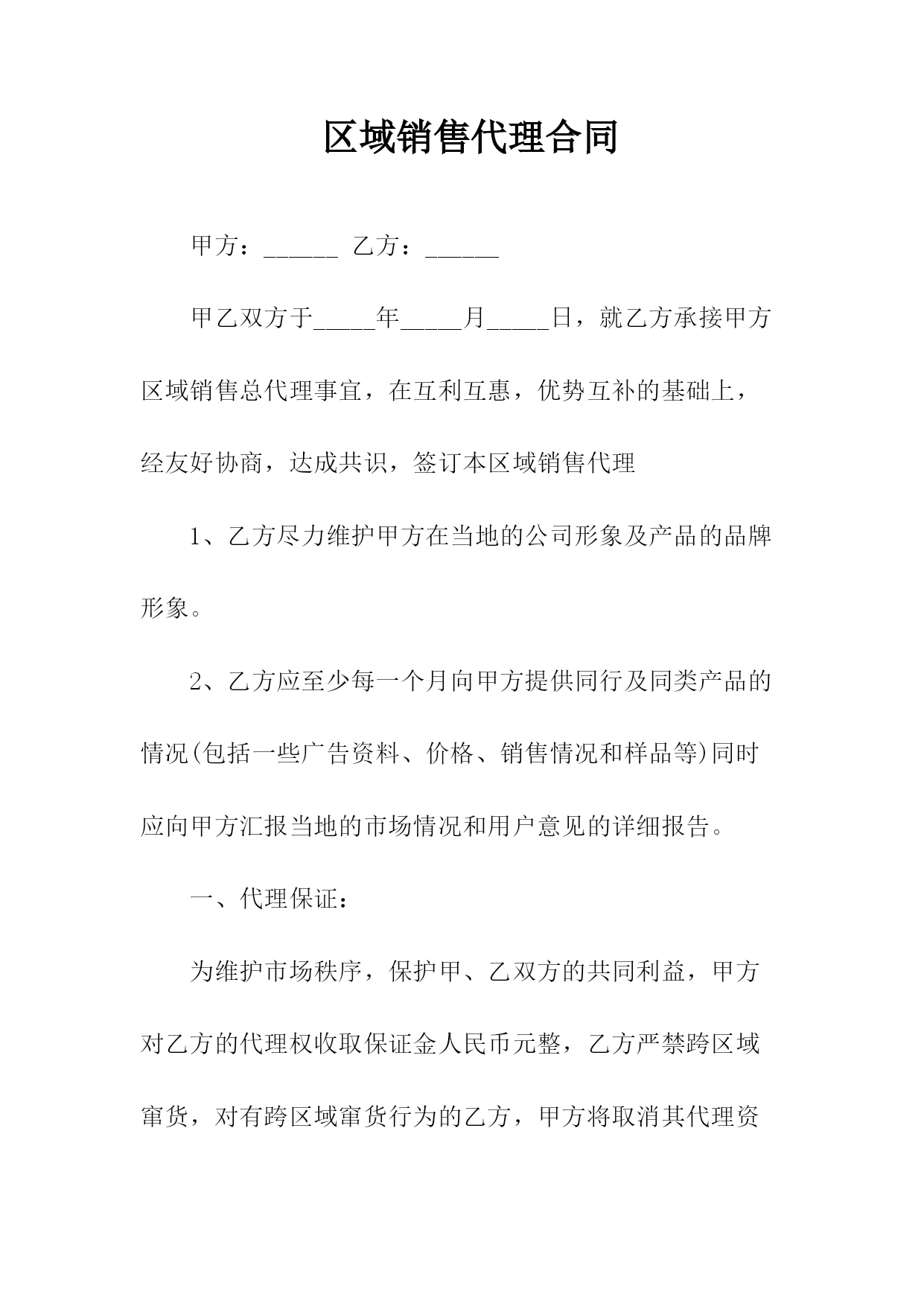 区域销售代理合同

甲方：______ 乙方：______

甲乙双方于_____年_____月_____日，就乙方承接甲方区域销售总代理事宜，在互利互惠，优势互补的基础上，经友好协商，达成共识，签订本区域销售代理

1、乙方尽力维护甲方在当地的公司形象及产品的品牌形象。

2、乙方应至少每一个月向甲方提供同行及同类产品的情况(包括一些广告资料、价格、销售情况和样品等)同时应向甲方汇报当地的市场情况和用户意见的详细报告。

一、代理保证：

为维护市场秩序，保护甲、乙双方的共同利益，甲方对乙方的代理权收取保证金人民币元整，乙方严禁跨区域窜货，对有跨区域窜货行为的乙方，甲方将取消其代理资